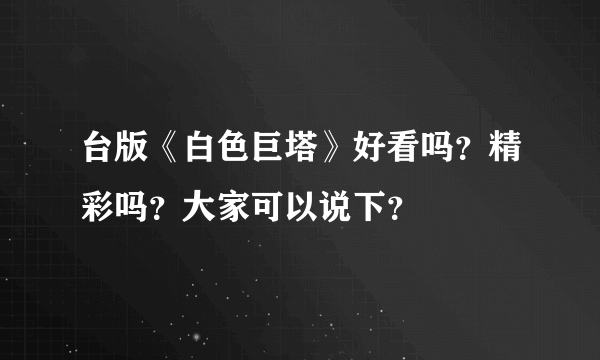 台版《白色巨塔》好看吗？精彩吗？大家可以说下？